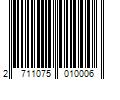 2 711075 010006